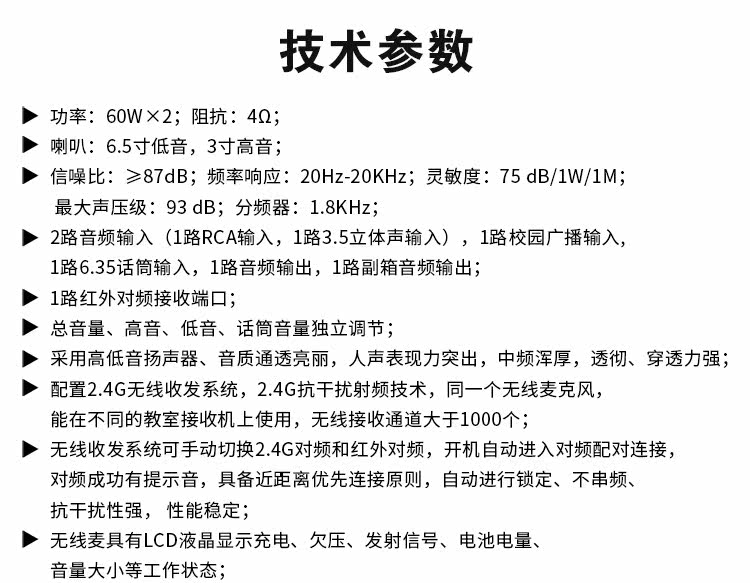 技术参数

▶ 功率：60W×2；阻抗：4Ω；

▶ 喇叭：6.5寸低音，3寸高音；

▶ 信噪比：≥87dB；频率响应：20Hz-20KHz；灵敏度：75 dB/1W/1M；最大声压级：93 dB；分频器：1.8KHz；

▶ 2路音频输入（1路RCA输入，1路3.5立体声输入），1路校园广播输入，1路6.35话筒输入，1路音频输出，1路副箱音频输出；

▶ 1路红外对频接收端口；

▶ 总音量、高音、低音、话筒音量独立调节；

▶ 采用高低音扬声器、音质通透亮丽，人声表现力突出，中频浑厚，透彻、穿透力强；

▶ 配置2.4G无线收发系统，2.4G抗干扰射频技术，同一个无线麦克风，能在不同的教室接收机上使用，无线接收通道大于1000个；

▶ 无线收发系统可手动切换2.4G对频和红外对频，开机自动进入对频配对连接，对频成功有提示音，具备近距离优先连接原则，自动进行锁定、不串频、抗干扰性强， 性能稳定；

▶ 无线麦具有LCD液晶显示充电、欠压、发射信号、电池电量、音量大小等工作状态；